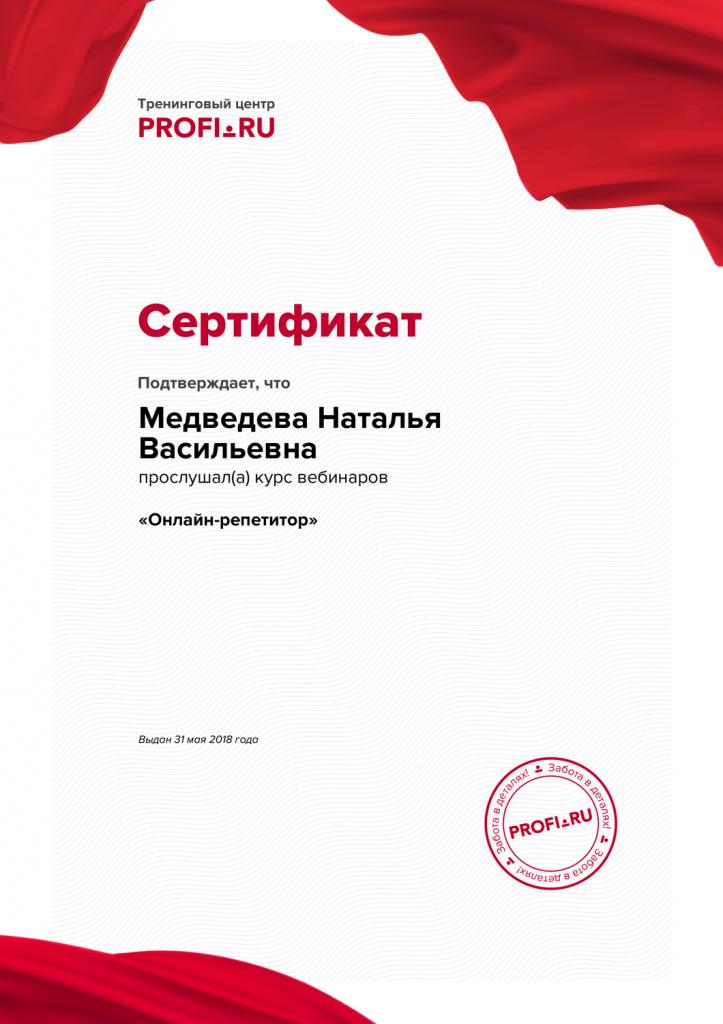 Тренинговый центр
PROFI.RU

Сертификат

Подтверждает, что

Медведева Наталья Васильевна

прослушал(а) курс вебинаров

«Онлайн-репетитор»

Выдан 31 мая 2018 года

Забота в деталях! Забота в деталях! Забота в деталях!
PROFI.RU